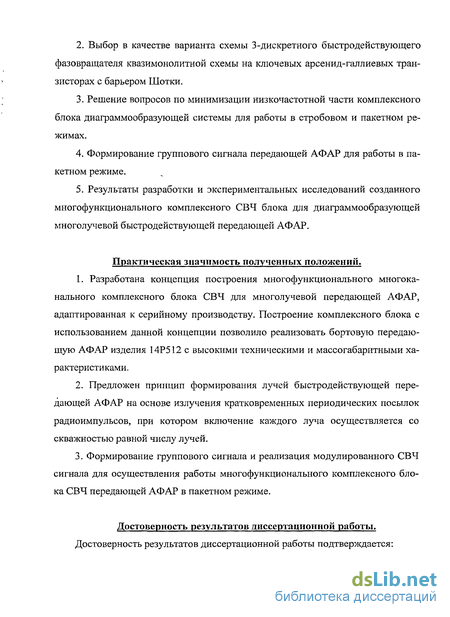 2. Выбор в качестве варианта схемы 3-дискретного быстродействующего фазовращателя квазимонолитной схемы на ключевых арсенид-галлиевых транзисторах с барьером Шотки.

3. Решение вопросов по минимизации низкочастотной части комплексного блока диаграммообразующей системы для работы в стробовом и пакетном режимах.

4. Формирование группового сигнала передающей АФАР для работы в пакетном режиме.

5. Результаты разработки и экспериментальных исследований созданного многофункционального комплексного СВЧ блока для диаграммообразующей многолучевой быстродействующей передающей АФАР.

Практическая значимость полученных положений.

1. Разработана концепция построения многофункционального многоканального комплексного блока СВЧ для многолучевой передающей АФАР, адаптированная к серийному производству. Построение комплексного блока с использованием данной концепции позволило реализовать бортовую передающую АФАР изделия 14Р512 с высокими техническими и массогабаритными характеристиками.

2. Предложен принцип формирования лучей быстродействующей передающей АФАР на основе излучения кратковременных периодических посылок радиоимпульсов, при котором включение каждого луча осуществляется со скважностью равной числу лучей.

3. Формирование группового сигнала и реализация модулированного СВЧ сигнала для осуществления работы многофункционального комплексного блока СВЧ передающей АФАР в пакетном режиме.

Достоверность результатов диссертационной работы.

Достоверность результатов диссертационной работы подтверждается:

dsLib.net
библиотека диссертаций